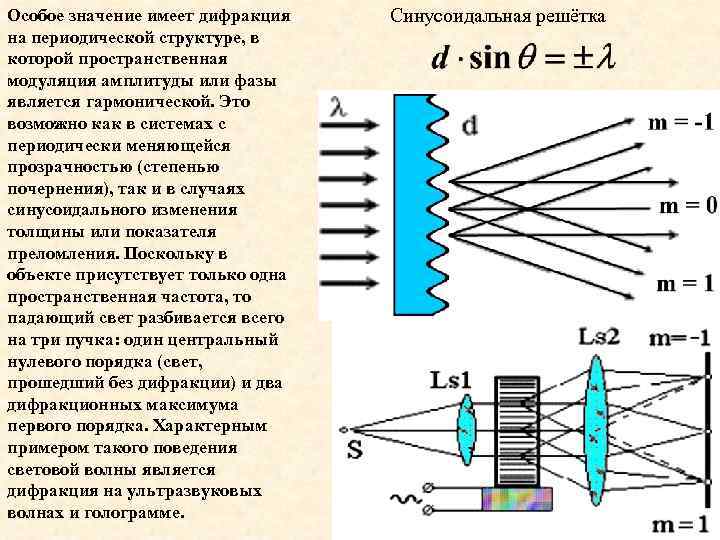 Особое значение имеет дифракция на периодической структуре, в которой пространственная модуляция амплитуды или фазы является гармонической. Это возможно как в системах с периодически меняющейся прозрачностью (степенью почернения), так и в случаях синусоидального изменения толщины или показателя преломления. Поскольку в объекте присутствует только одна пространственная частота, то падающий свет разбивается всего на три пучка: один центральный нулевого порядка (свет, прошедший без дифракции) и два дифракционных максимума первого порядка. Характерным примером такого поведения световой волны является дифракция на ультразвуковых волнах и голограмме.

Синусоидальная решётка

$d \cdot \sin\theta = \pm\lambda$

$\lambda$

d

m = -1

m = 0

m = 1

Ls2

m=-1

Ls1

S

m=1